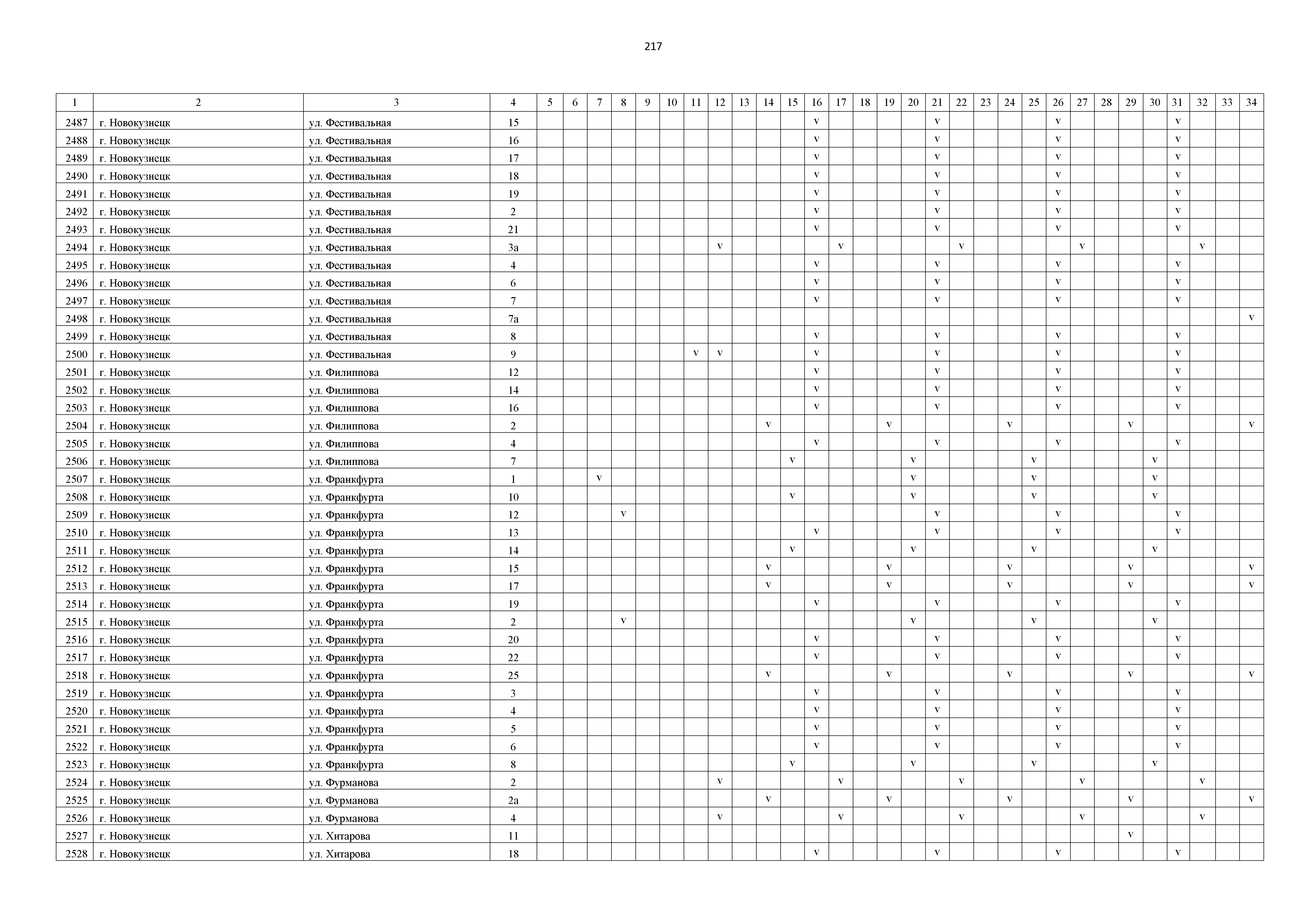 217

| 1 | 2 | 3 | 4 | 5 | 6 | 7 | 8 | 9 | 10 | 11 | 12 | 13 | 14 | 15 | 16 | 17 | 18 | 19 | 20 | 21 | 22 | 23 | 24 | 25 | 26 | 27 | 28 | 29 | 30 | 31 | 32 | 33 | 34 |
|---|---|---|---|---|---|---|---|---|---|---|---|---|---|---|---|---|---|---|---|---|---|---|---|---|---|---|---|---|---|---|---|---|---|
| 2487 | г. Новокузнецк | ул. Фестивальная | 15 | | | | | | | | | | | | v | | | | | v | | | | | v | | | | | v | | | |
| 2488 | г. Новокузнецк | ул. Фестивальная | 16 | | | | | | | | | | | | v | | | | | v | | | | | v | | | | | v | | | |
| 2489 | г. Новокузнецк | ул. Фестивальная | 17 | | | | | | | | | | | | v | | | | | v | | | | | v | | | | | v | | | |
| 2490 | г. Новокузнецк | ул. Фестивальная | 18 | | | | | | | | | | | | v | | | | | v | | | | | v | | | | | v | | | |
| 2491 | г. Новокузнецк | ул. Фестивальная | 19 | | | | | | | | | | | | v | | | | | v | | | | | v | | | | | v | | | |
| 2492 | г. Новокузнецк | ул. Фестивальная | 2 | | | | | | | | | | | | v | | | | | v | | | | | v | | | | | v | | | |
| 2493 | г. Новокузнецк | ул. Фестивальная | 21 | | | | | | | | | | | | v | | | | | v | | | | | v | | | | | v | | | |
| 2494 | г. Новокузнецк | ул. Фестивальная | 3а | | | | | | | | v | | | | | v | | | | | v | | | | | v | | | | | v | | |
| 2495 | г. Новокузнецк | ул. Фестивальная | 4 | | | | | | | | | | | | v | | | | | v | | | | | v | | | | | v | | | |
| 2496 | г. Новокузнецк | ул. Фестивальная | 6 | | | | | | | | | | | | v | | | | | v | | | | | v | | | | | v | | | |
| 2497 | г. Новокузнецк | ул. Фестивальная | 7 | | | | | | | | | | | | v | | | | | v | | | | | v | | | | | v | | | |
| 2498 | г. Новокузнецк | ул. Фестивальная | 7а | | | | | | | | | | | | | | | | | | | | | | | | | | | | | | v |
| 2499 | г. Новокузнецк | ул. Фестивальная | 8 | | | | | | | | | | | | v | | | | | v | | | | | v | | | | | v | | | |
| 2500 | г. Новокузнецк | ул. Фестивальная | 9 | | | | | | | v | v | | | | v | | | | | v | | | | | v | | | | | v | | | |
| 2501 | г. Новокузнецк | ул. Филиппова | 12 | | | | | | | | | | | | v | | | | | v | | | | | v | | | | | v | | | |
| 2502 | г. Новокузнецк | ул. Филиппова | 14 | | | | | | | | | | | | v | | | | | v | | | | | v | | | | | v | | | |
| 2503 | г. Новокузнецк | ул. Филиппова | 16 | | | | | | | | | | | | v | | | | | v | | | | | v | | | | | v | | | |
| 2504 | г. Новокузнецк | ул. Филиппова | 2 | | | | | | | | | | v | | | | | v | | | | | v | | | | | v | | | | | v |
| 2505 | г. Новокузнецк | ул. Филиппова | 4 | | | | | | | | | | | | v | | | | | v | | | | | v | | | | | v | | | |
| 2506 | г. Новокузнецк | ул. Филиппова | 7 | | | | | | | | | | | v | | | | | v | | | | | v | | | | | v | | | | |
| 2507 | г. Новокузнецк | ул. Франкфурта | 1 | | | v | | | | | | | | | | | | | v | | | | | v | | | | | v | | | | |
| 2508 | г. Новокузнецк | ул. Франкфурта | 10 | | | | | | | | | | | v | | | | | v | | | | | v | | | | | v | | | | |
| 2509 | г. Новокузнецк | ул. Франкфурта | 12 | | | | v | | | | | | | | | | | | | v | | | | | v | | | | | v | | | |
| 2510 | г. Новокузнецк | ул. Франкфурта | 13 | | | | | | | | | | | | v | | | | | v | | | | | v | | | | | v | | | |
| 2511 | г. Новокузнецк | ул. Франкфурта | 14 | | | | | | | | | | | v | | | | | v | | | | | v | | | | | v | | | | |
| 2512 | г. Новокузнецк | ул. Франкфурта | 15 | | | | | | | | | | v | | | | | v | | | | | v | | | | | v | | | | | v |
| 2513 | г. Новокузнецк | ул. Франкфурта | 17 | | | | | | | | | | v | | | | | v | | | | | v | | | | | v | | | | | v |
| 2514 | г. Новокузнецк | ул. Франкфурта | 19 | | | | | | | | | | | | v | | | | | v | | | | | v | | | | | v | | | |
| 2515 | г. Новокузнецк | ул. Франкфурта | 2 | | | | v | | | | | | | | | | | | v | | | | | v | | | | | v | | | | |
| 2516 | г. Новокузнецк | ул. Франкфурта | 20 | | | | | | | | | | | | v | | | | | v | | | | | v | | | | | v | | | |
| 2517 | г. Новокузнецк | ул. Франкфурта | 22 | | | | | | | | | | | | v | | | | | v | | | | | v | | | | | v | | | |
| 2518 | г. Новокузнецк | ул. Франкфурта | 25 | | | | | | | | | | v | | | | | v | | | | | v | | | | | v | | | | | v |
| 2519 | г. Новокузнецк | ул. Франкфурта | 3 | | | | | | | | | | | | v | | | | | v | | | | | v | | | | | v | | | |
| 2520 | г. Новокузнецк | ул. Франкфурта | 4 | | | | | | | | | | | | v | | | | | v | | | | | v | | | | | v | | | |
| 2521 | г. Новокузнецк | ул. Франкфурта | 5 | | | | | | | | | | | | v | | | | | v | | | | | v | | | | | v | | | |
| 2522 | г. Новокузнецк | ул. Франкфурта | 6 | | | | | | | | | | | | v | | | | | v | | | | | v | | | | | v | | | |
| 2523 | г. Новокузнецк | ул. Франкфурта | 8 | | | | | | | | | | | v | | | | | v | | | | | v | | | | | v | | | | |
| 2524 | г. Новокузнецк | ул. Фурманова | 2 | | | | | | | | v | | | | | v | | | | | v | | | | | v | | | | | v | | |
| 2525 | г. Новокузнецк | ул. Фурманова | 2а | | | | | | | | | | v | | | | | v | | | | | v | | | | | v | | | | | v |
| 2526 | г. Новокузнецк | ул. Фурманова | 4 | | | | | | | | v | | | | | v | | | | | v | | | | | v | | | | | v | | |
| 2527 | г. Новокузнецк | ул. Хитарова | 11 | | | | | | | | | | | | | | | | | | | | | | | | | v | | | | | |
| 2528 | г. Новокузнецк | ул. Хитарова | 18 | | | | | | | | | | | | v | | | | | v | | | | | v | | | | | v | | | |